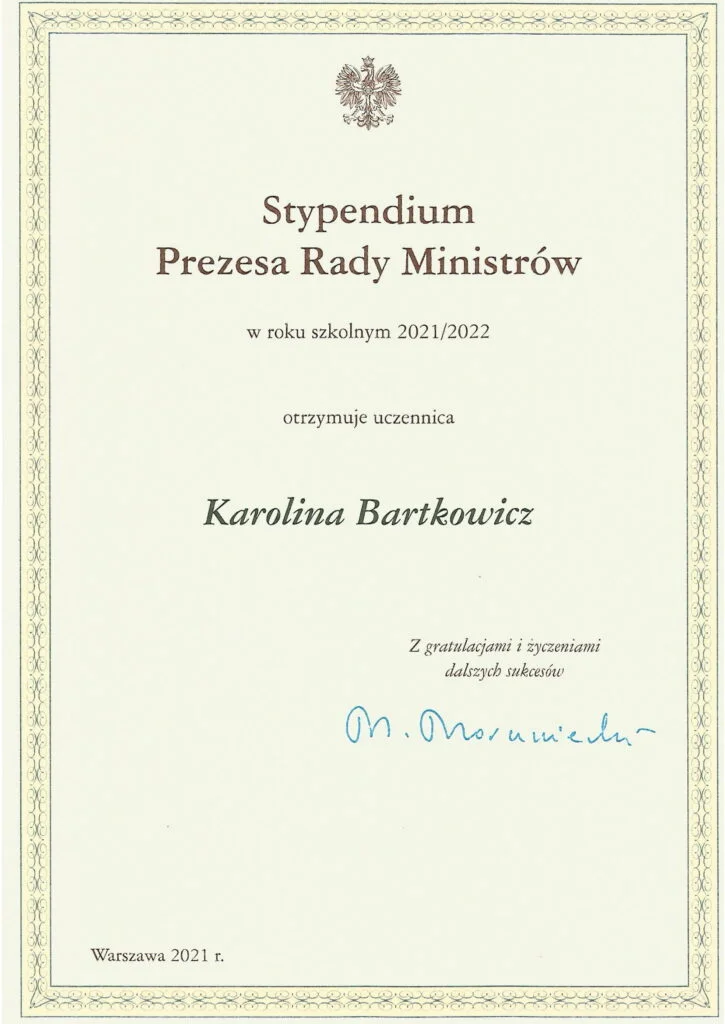 Stypendium
Prezesa Rady Ministrów

w roku szkolnym 2021/2022

otrzymuje uczennica

Karolina Bartkowicz

Z gratulacjami i życzeniami
dalszych sukcesów

M. Morawiecki

Warszawa 2021 r.